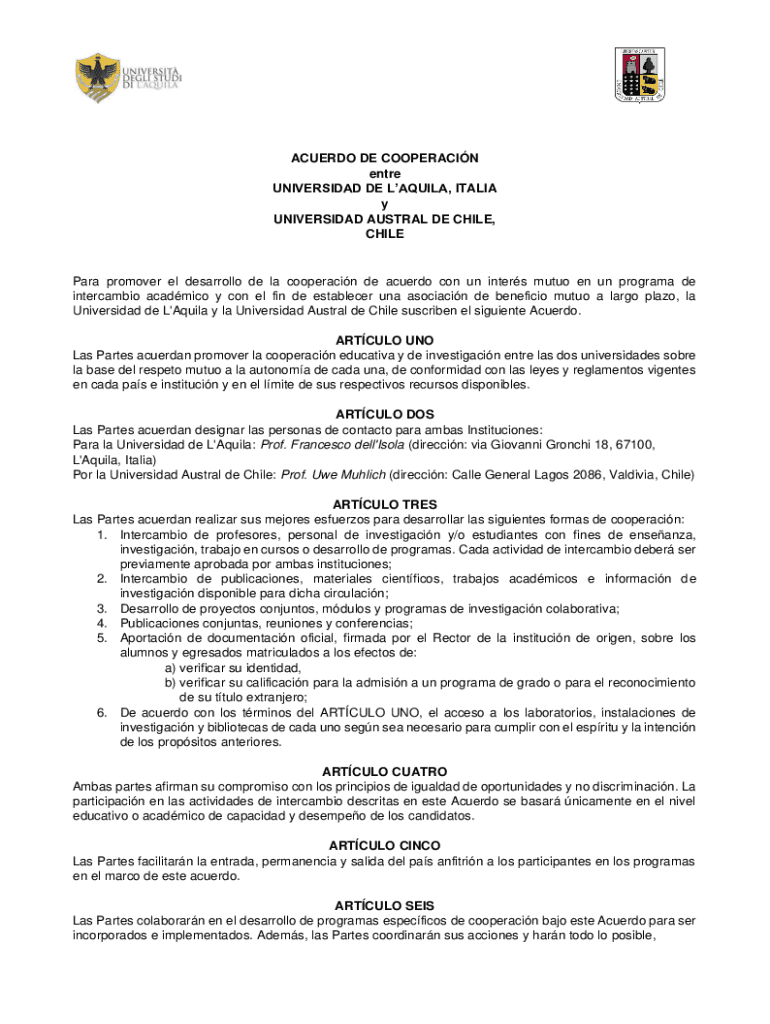 UNIVERSITÀ DEGLI STUDI DI L'AQUILA

ACUERDO DE COOPERACIÓN
entre
UNIVERSIDAD DE L'AQUILA, ITALIA
y
UNIVERSIDAD AUSTRAL DE CHILE,
CHILE

Para promover el desarrollo de la cooperación de acuerdo con un interés mutuo en un programa de intercambio académico y con el fin de establecer una asociación de beneficio mutuo a largo plazo, la Universidad de L'Aquila y la Universidad Austral de Chile suscriben el siguiente Acuerdo.

ARTÍCULO UNO
Las Partes acuerdan promover la cooperación educativa y de investigación entre las dos universidades sobre la base del respeto mutuo a la autonomía de cada una, de conformidad con las leyes y reglamentos vigentes en cada país e institución y en el límite de sus respectivos recursos disponibles.

ARTÍCULO DOS
Las Partes acuerdan designar las personas de contacto para ambas Instituciones:
Para la Universidad de L'Aquila: Prof. Francesco dell'Isola (dirección: via Giovanni Gronchi 18, 67100, L'Aquila, Italia)
Por la Universidad Austral de Chile: Prof. Uwe Muhlich (dirección: Calle General Lagos 2086, Valdivia, Chile)

ARTÍCULO TRES
Las Partes acuerdan realizar sus mejores esfuerzos para desarrollar las siguientes formas de cooperación:
1. Intercambio de profesores, personal de investigación y/o estudiantes con fines de enseñanza, investigación, trabajo en cursos o desarrollo de programas. Cada actividad de intercambio deberá ser previamente aprobada por ambas instituciones;
2. Intercambio de publicaciones, materiales científicos, trabajos académicos e información de investigación disponible para dicha circulación;
3. Desarrollo de proyectos conjuntos, módulos y programas de investigación colaborativa;
4. Publicaciones conjuntas, reuniones y conferencias;
5. Aportación de documentación oficial, firmada por el Rector de la institución de origen, sobre los alumnos y egresados matriculados a los efectos de:
a) verificar su identidad,
b) verificar su calificación para la admisión a un programa de grado o para el reconocimiento de su título extranjero;
6. De acuerdo con los términos del ARTÍCULO UNO, el acceso a los laboratorios, instalaciones de investigación y bibliotecas de cada uno según sea necesario para cumplir con el espíritu y la intención de los propósitos anteriores.

ARTÍCULO CUATRO
Ambas partes afirman su compromiso con los principios de igualdad de oportunidades y no discriminación. La participación en las actividades de intercambio descritas en este Acuerdo se basará únicamente en el nivel educativo o académico de capacidad y desempeño de los candidatos.

ARTÍCULO CINCO
Las Partes facilitarán la entrada, permanencia y salida del país anfitrión a los participantes en los programas en el marco de este acuerdo.

ARTÍCULO SEIS
Las Partes colaborarán en el desarrollo de programas específicos de cooperación bajo este Acuerdo para ser incorporados e implementados. Además, las Partes coordinarán sus acciones y harán todo lo posible,